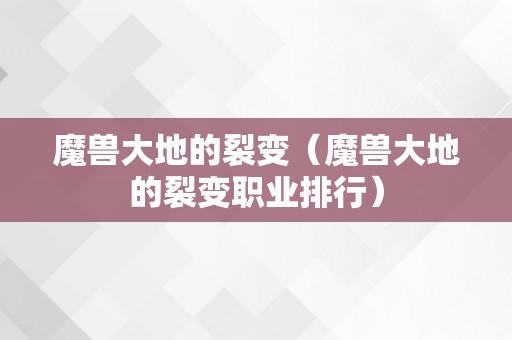 魔兽大地的裂变（魔兽大地的裂变职业排行）